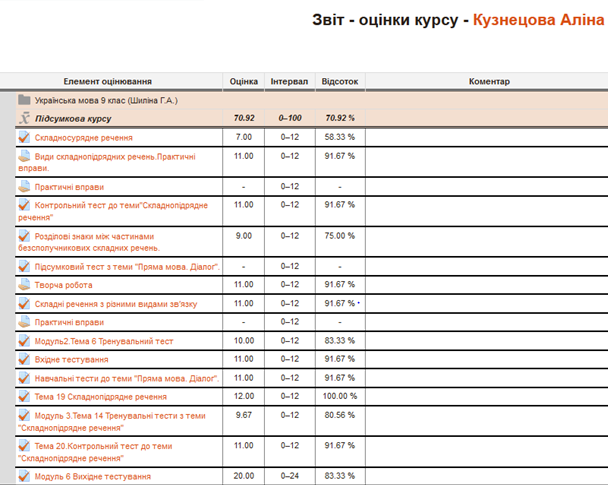 Звіт - оцінки курсу - Кузнецова Аліна

| Елемент оцінювання | Оцінка | Інтервал | Відсоток | Коментар |
|---|---|---|---|---|
| Українська мова 9 клас (Шиліна Г.А.) | | | | |
| $\bar{x}$ Підсумкова курсу | 70.92 | 0–100 | 70.92 % | |
| Складносурядне речення | 7.00 | 0–12 | 58.33 % | |
| Види складнопідрядних речень.Практичні вправи. | 11.00 | 0–12 | 91.67 % | |
| Практичні вправи | - | 0–12 | - | |
| Контрольний тест до теми"Складнопідрядне речення" | 11.00 | 0–12 | 91.67 % | |
| Розділові знаки між частинами безсполучникових складних речень. | 9.00 | 0–12 | 75.00 % | |
| Підсумковий тест з теми "Пряма мова. Діалог". | - | 0–12 | - | |
| Творча робота | 11.00 | 0–12 | 91.67 % | |
| Складні речення з різними видами зв'язку | 11.00 | 0–12 | 91.67 % | |
| Практичні вправи | - | 0–12 | - | |
| Модуль2.Тема 6 Тренувальний тест | 10.00 | 0–12 | 83.33 % | |
| Вхідне тестування | 11.00 | 0–12 | 91.67 % | |
| Навчальні тести до теми "Пряма мова. Діалог". | 11.00 | 0–12 | 91.67 % | |
| Тема 19 Складнопідрядне речення | 12.00 | 0–12 | 100.00 % | |
| Модуль 3.Тема 14 Тренувальні тести з теми "Складнопідрядне речення" | 9.67 | 0–12 | 80.56 % | |
| Тема 20.Контрольний тест до теми "Складнопідрядне речення" | 11.00 | 0–12 | 91.67 % | |
| Модуль 6 Вихідне тестування | 20.00 | 0–24 | 83.33 % | |